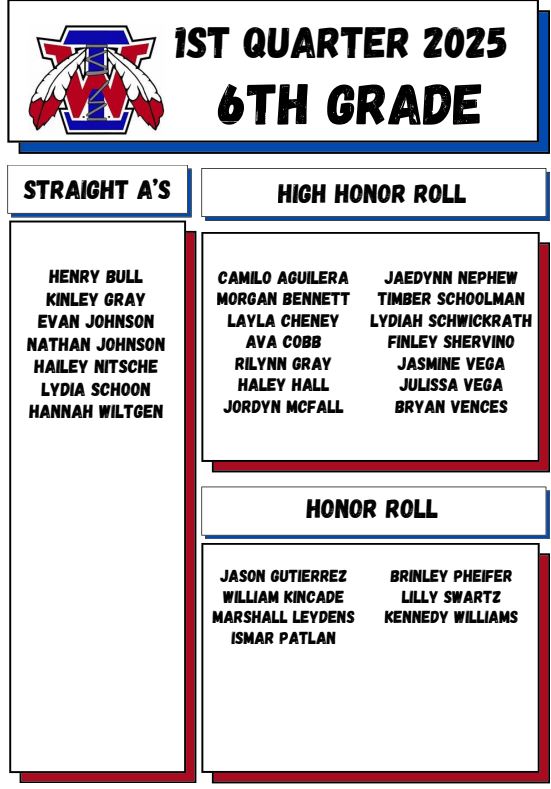 1ST QUARTER 2025
6TH GRADE

STRAIGHT A'S

HENRY BULL
KINLEY GRAY
EVAN JOHNSON
NATHAN JOHNSON
HAILEY NITSCHE
LYDIA SCHOON
HANNAH WILTGEN

HIGH HONOR ROLL

CAMILO AGUILERA
MORGAN BENNETT
LAYLA CHENEY
AVA COBB
RILYNN GRAY
HALEY HALL
JORDYN MCFALL

JAEDYNN NEPHEW
TIMBER SCHOOLMAN
LYDIAH SCHWICKRATH
FINLEY SHERVINO
JASMINE VEGA
JULISSA VEGA
BRYAN VENCES

HONOR ROLL

JASON GUTIERREZ
WILLIAM KINCADE
MARSHALL LEYDENS
ISMAR PATLAN

BRINLEY PHEIFER
LILLY SWARTZ
KENNEDY WILLIAMS